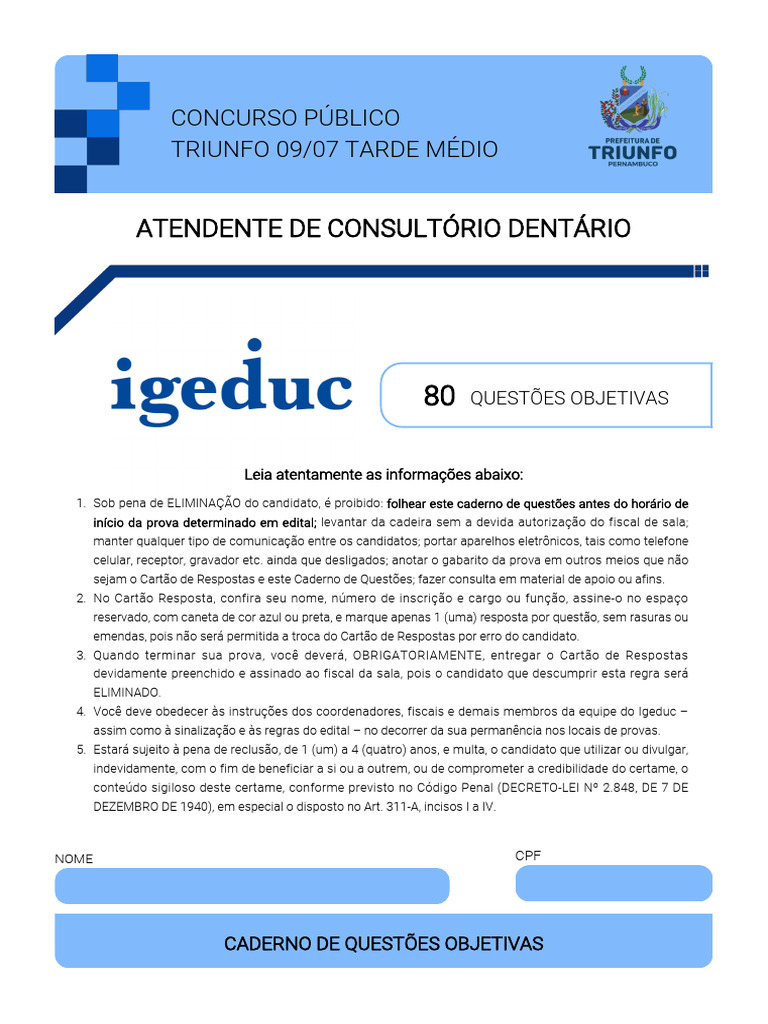 CONCURSO PÚBLICO
TRIUNFO 09/07 TARDE MÉDIO

PREFEITURA DE
TRIUNFO
PERNAMBUCO

ATENDENTE DE CONSULTÓRIO DENTÁRIO

igeduc

80 QUESTÕES OBJETIVAS

Leia atentamente as informações abaixo:

1. Sob pena de ELIMINAÇÃO do candidato, é proibido: folhear este caderno de questões antes do horário de início da prova determinado em edital; levantar da cadeira sem a devida autorização do fiscal de sala; manter qualquer tipo de comunicação entre os candidatos; portar aparelhos eletrônicos, tais como telefone celular, receptor, gravador etc. ainda que desligados; anotar o gabarito da prova em outros meios que não sejam o Cartão de Respostas e este Caderno de Questões; fazer consulta em material de apoio ou afins.
2. No Cartão Resposta, confira seu nome, número de inscrição e cargo ou função, assine-o no espaço reservado, com caneta de cor azul ou preta, e marque apenas 1 (uma) resposta por questão, sem rasuras ou emendas, pois não será permitida a troca do Cartão de Respostas por erro do candidato.
3. Quando terminar sua prova, você deverá, OBRIGATORIAMENTE, entregar o Cartão de Respostas devidamente preenchido e assinado ao fiscal da sala, pois o candidato que descumprir esta regra será ELIMINADO.
4. Você deve obedecer às instruções dos coordenadores, fiscais e demais membros da equipe do Igeduc – assim como à sinalização e às regras do edital – no decorrer da sua permanência nos locais de provas.
5. Estará sujeito à pena de reclusão, de 1 (um) a 4 (quatro) anos, e multa, o candidato que utilizar ou divulgar, indevidamente, com o fim de beneficiar a si ou a outrem, ou de comprometer a credibilidade do certame, o conteúdo sigiloso deste certame, conforme previsto no Código Penal (DECRETO-LEI Nº 2.848, DE 7 DE DEZEMBRO DE 1940), em especial o disposto no Art. 311-A, incisos I a IV.

NOME

CPF

CADERNO DE QUESTÕES OBJETIVAS